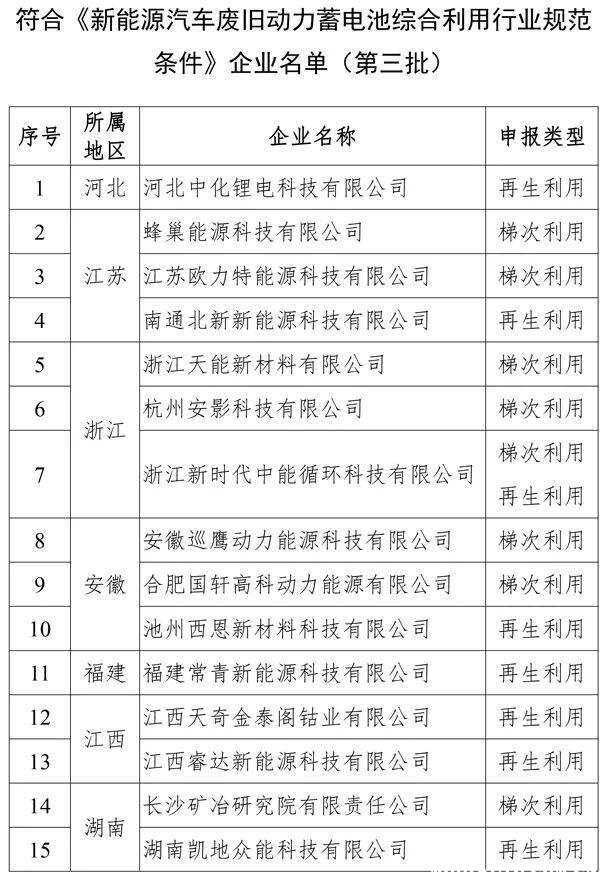 符合《新能源汽车废旧动力蓄电池综合利用行业规范条件》企业名单（第三批）

| 序号 | 所属地区 | 企业名称 | 申报类型 |
|---|---|---|---|
| 1 | 河北 | 河北中化锂电科技有限公司 | 再生利用 |
| 2 | 江苏 | 蜂巢能源科技有限公司 | 梯次利用 |
| 3 | 江苏 | 江苏欧力特能源科技有限公司 | 梯次利用 |
| 4 | 江苏 | 南通北新新能源科技有限公司 | 再生利用 |
| 5 | 浙江 | 浙江天能新材料有限公司 | 梯次利用 |
| 6 | 浙江 | 杭州安影科技有限公司 | 梯次利用 |
| 7 | 浙江 | 浙江新时代中能循环科技有限公司 | 梯次利用 再生利用 |
| 8 | 安徽 | 安徽巡鹰动力能源科技有限公司 | 梯次利用 |
| 9 | 安徽 | 合肥国轩高科动力能源有限公司 | 梯次利用 |
| 10 | 安徽 | 池州西恩新材料科技有限公司 | 再生利用 |
| 11 | 福建 | 福建常青新能源科技有限公司 | 再生利用 |
| 12 | 江西 | 江西天奇金泰阁钴业有限公司 | 再生利用 |
| 13 | 江西 | 江西睿达新能源科技有限公司 | 再生利用 |
| 14 | 湖南 | 长沙矿冶研究院有限责任公司 | 梯次利用 |
| 15 | 湖南 | 湖南凯地众能科技有限公司 | 再生利用 |